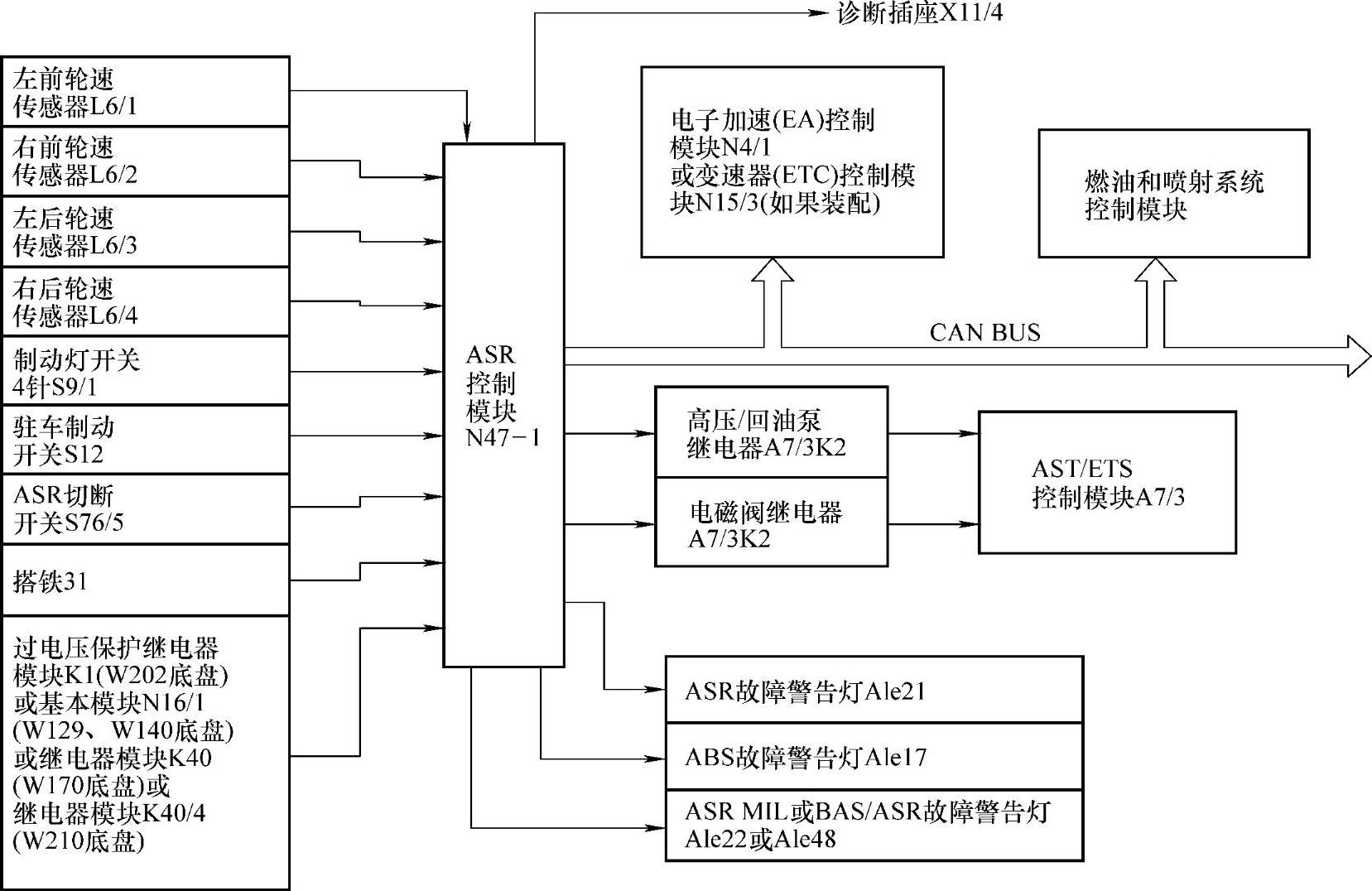 诊断插座X11/4

左前轮速传感器L6/1

右前轮速传感器L6/2

左后轮速传感器L6/3

右后轮速传感器L6/4

制动灯开关4针S9/1

驻车制动开关S12

ASR切断开关S76/5

搭铁31

过电压保护继电器模块K1(W202底盘)或基本模块N16/1(W129、W140底盘)或继电器模块K40(W170底盘)或继电器模块K40/4(W210底盘)

ASR控制模块N47-1

电子加速(EA)控制模块N4/1或变速器(ETC)控制模块N15/3(如果装配)

燃油和喷射系统控制模块

CAN BUS

高压/回油泵继电器A7/3K2

电磁阀继电器A7/3K2

AST/ETS控制模块A7/3

ASR故障警告灯Ale21

ABS故障警告灯Ale17

ASR MIL或BAS/ASR故障警告灯Ale22或Ale48